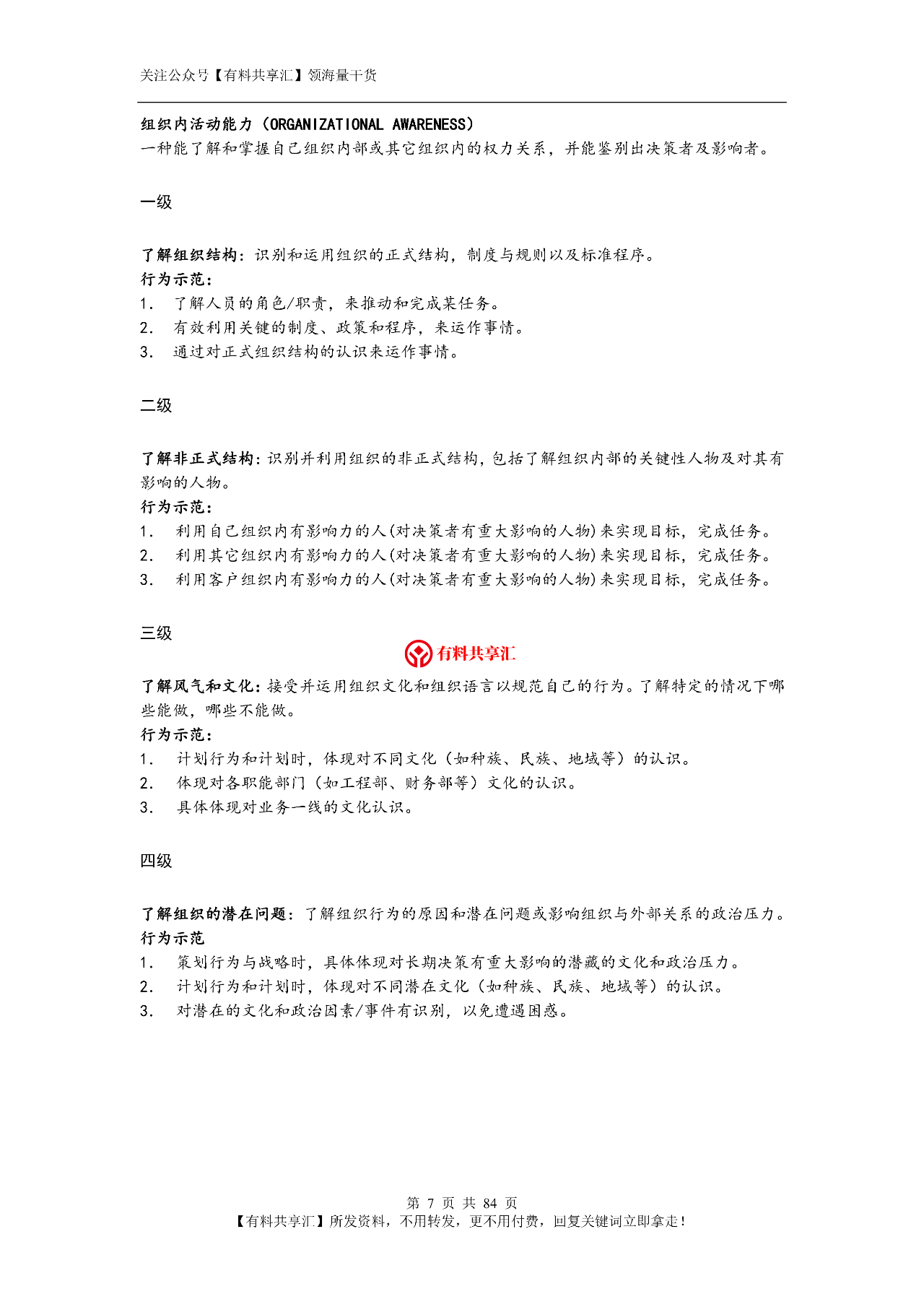 关注公众号【有料共享汇】领海量干货

组织内活动能力（ORGANIZATIONAL AWARENESS）
一种能了解和掌握自己组织内部或其它组织内的权力关系，并能鉴别出决策者及影响者。

一级

了解组织结构：识别和运用组织的正式结构，制度与规则以及标准程序。
行为示范：
1. 了解人员的角色/职责，来推动和完成某任务。
2. 有效利用关键的制度、政策和程序，来运作事情。
3. 通过对正式组织结构的认识来运作事情。

二级

了解非正式结构：识别并利用组织的非正式结构，包括了解组织内部的关键性人物及对其有影响的人物。
行为示范：
1. 利用自己组织内有影响力的人(对决策者有重大影响的人物)来实现目标，完成任务。
2. 利用其它组织内有影响力的人(对决策者有重大影响的人物)来实现目标，完成任务。
3. 利用客户组织内有影响力的人(对决策者有重大影响的人物)来实现目标，完成任务。

三级

有料共享汇

了解风气和文化：接受并运用组织文化和组织语言以规范自己的行为。了解特定的情况下哪些能做，哪些不能做。
行为示范：
1. 计划行为和计划时，体现对不同文化（如种族、民族、地域等）的认识。
2. 体现对各职能部门（如工程部、财务部等）文化的认识。
3. 具体体现对业务一线的文化认识。

四级

了解组织的潜在问题：了解组织行为的原因和潜在问题或影响组织与外部关系的政治压力。
行为示范
1. 策划行为与战略时，具体体现对长期决策有重大影响的潜藏的文化和政治压力。
2. 计划行为和计划时，体现对不同潜在文化（如种族、民族、地域等）的认识。
3. 对潜在的文化和政治因素/事件有识别，以免遭遇困惑。

第 7 页 共 84 页
【有料共享汇】所发资料，不用转发，更不用付费，回复关键词立即拿走！